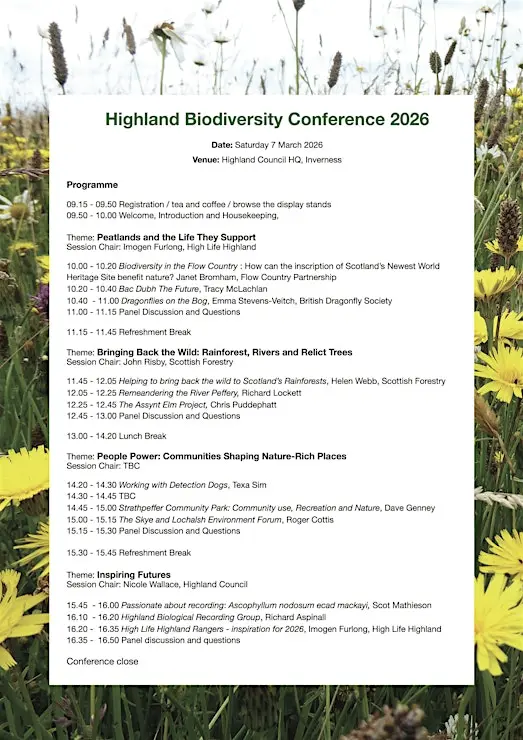 Highland Biodiversity Conference 2026

Date: Saturday 7 March 2026

Venue: Highland Council HQ, Inverness

Programme

09.15 - 09.50 Registration / tea and coffee / browse the display stands
09.50 - 10.00 Welcome, Introduction and Housekeeping,

Theme: Peatlands and the Life They Support
Session Chair: Imogen Furlong, High Life Highland

10.00 - 10.20 Biodiversity in the Flow Country : How can the inscription of Scotland's Newest World Heritage Site benefit nature? Janet Bromham, Flow Country Partnership
10.20 - 10.40 Bac Dubh The Future, Tracy McLachlan
10.40 - 11.00 Dragonflies on the Bog, Emma Stevens-Veitch, British Dragonfly Society
11.00 - 11.15 Panel Discussion and Questions

11.15 - 11.45 Refreshment Break

Theme: Bringing Back the Wild: Rainforest, Rivers and Relict Trees
Session Chair: John Risby, Scottish Forestry

11.45 - 12.05 Helping to bring back the wild to Scotland's Rainforests, Helen Webb, Scottish Forestry
12.05 - 12.25 Remeandering the River Peffery, Richard Lockett
12.25 - 12.45 The Assynt Elm Project, Chris Puddephatt
12.45 - 13.00 Panel Discussion and Questions

13.00 - 14.20 Lunch Break

Theme: People Power: Communities Shaping Nature-Rich Places
Session Chair: TBC

14.20 - 14.30 Working with Detection Dogs, Texa Sim
14.30 - 14.45 TBC
14.45 - 15.00 Strathpeffer Community Park: Community use, Recreation and Nature, Dave Genney
15.00 - 15.15 The Skye and Lochalsh Environment Forum, Roger Cottis
15.15 - 15.30 Panel Discussion and Questions

15.30 - 15.45 Refreshment Break

Theme: Inspiring Futures
Session Chair: Nicole Wallace, Highland Council

15.45 - 16.00 Passionate about recording: Ascophyllum nodosum ecad mackayi, Scot Mathieson
16.10 - 16.20 Highland Biological Recording Group, Richard Aspinall
16.20 - 16.35 High Life Highland Rangers - inspiration for 2026, Imogen Furlong, High Life Highland
16.35 - 16.50 Panel discussion and questions

Conference close